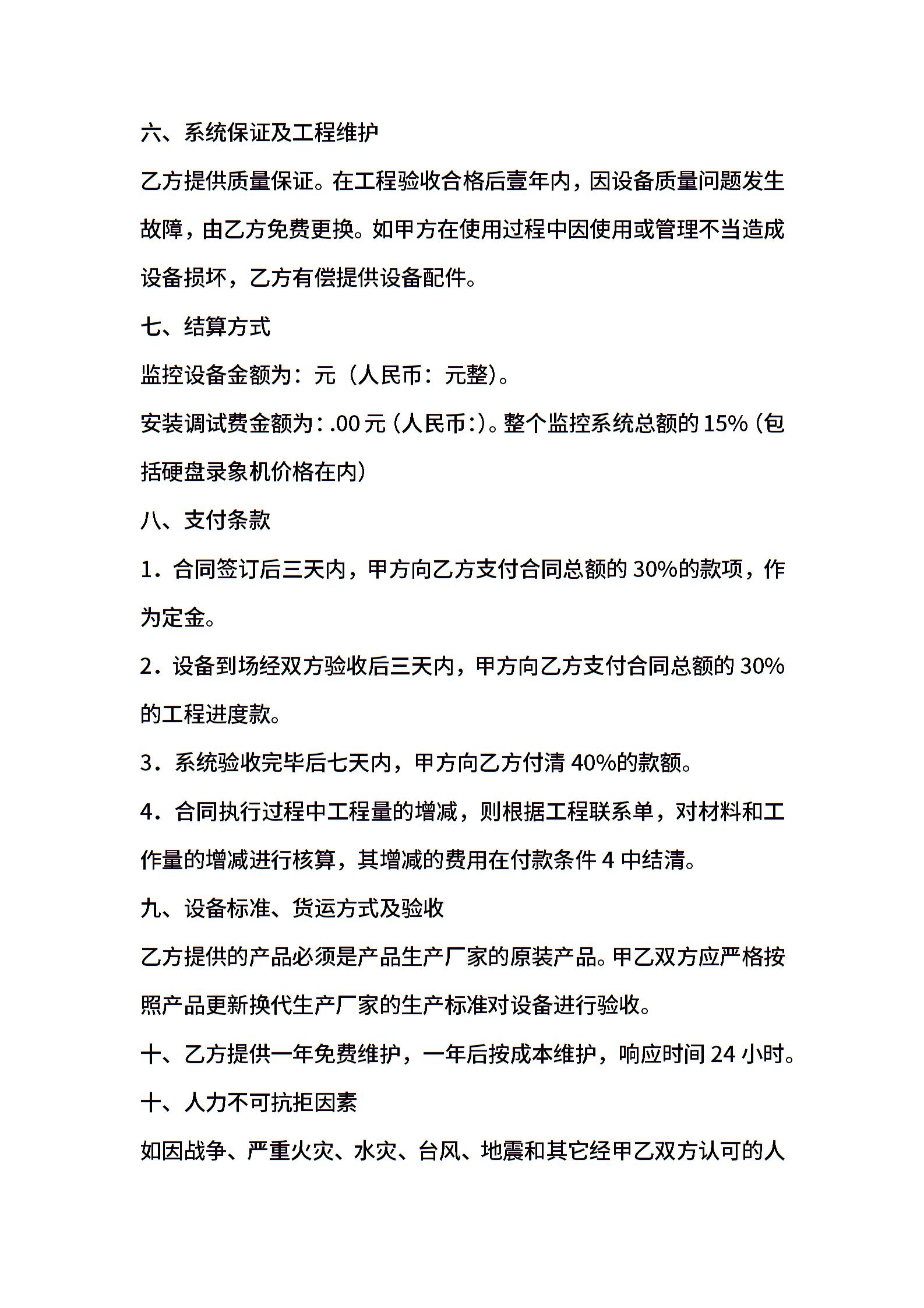 六、系统保证及工程维护

乙方提供质量保证。在工程验收合格后壹年内，因设备质量问题发生故障，由乙方免费更换。如甲方在使用过程中因使用或管理不当造成设备损坏，乙方有偿提供设备配件。

七、结算方式

监控设备金额为：元（人民币：元整）。

安装调试费金额为：.00元（人民币：）。整个监控系统总额的15%（包括硬盘录象机价格在内）

八、支付条款

1．合同签订后三天内，甲方向乙方支付合同总额的30%的款项，作为定金。

2．设备到场经双方验收后三天内，甲方向乙方支付合同总额的30%的工程进度款。

3．系统验收完毕后七天内，甲方向乙方付清40%的款额。

4．合同执行过程中工程量的增减，则根据工程联系单，对材料和工作量的增减进行核算，其增减的费用在付款条件4中结清。

九、设备标准、货运方式及验收

乙方提供的产品必须是产品生产厂家的原装产品。甲乙双方应严格按照产品更新换代生产厂家的生产标准对设备进行验收。

十、乙方提供一年免费维护，一年后按成本维护，响应时间24小时。

十、人力不可抗拒因素

如因战争、严重火灾、水灾、台风、地震和其它经甲乙双方认可的人